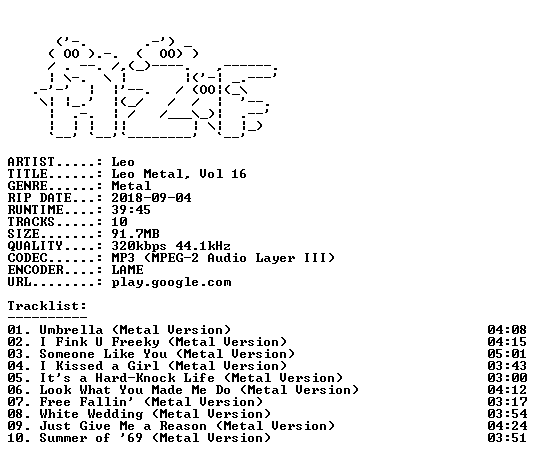 ARTIST.....: Leo
TITLE......: Leo Metal, Vol 16
GENRE......: Metal
RIP DATE...: 2018-09-04
RUNTIME....: 39:45
TRACKS.....: 10
SIZE.......: 91.7MB
QUALITY....: 320kbps 44.1kHz
CODEC......: MP3 (MPEG-2 Audio Layer III)
ENCODER....: LAME
URL........: play.google.com

Tracklist:
----------

01. Umbrella (Metal Version) 04:08
02. I Fink U Freeky (Metal Version) 04:15
03. Someone Like You (Metal Version) 05:01
04. I Kissed a Girl (Metal Version) 03:43
05. It's a Hard-Knock Life (Metal Version) 03:00
06. Look What You Made Me Do (Metal Version) 04:12
07. Free Fallin' (Metal Version) 03:17
08. White Wedding (Metal Version) 03:54
09. Just Give Me a Reason (Metal Version) 04:24
10. Summer of '69 (Metal Version) 03:51